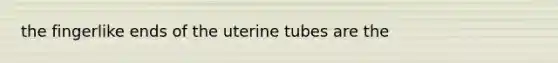 the fingerlike ends of the uterine tubes are the